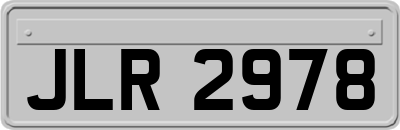 JLR 2978